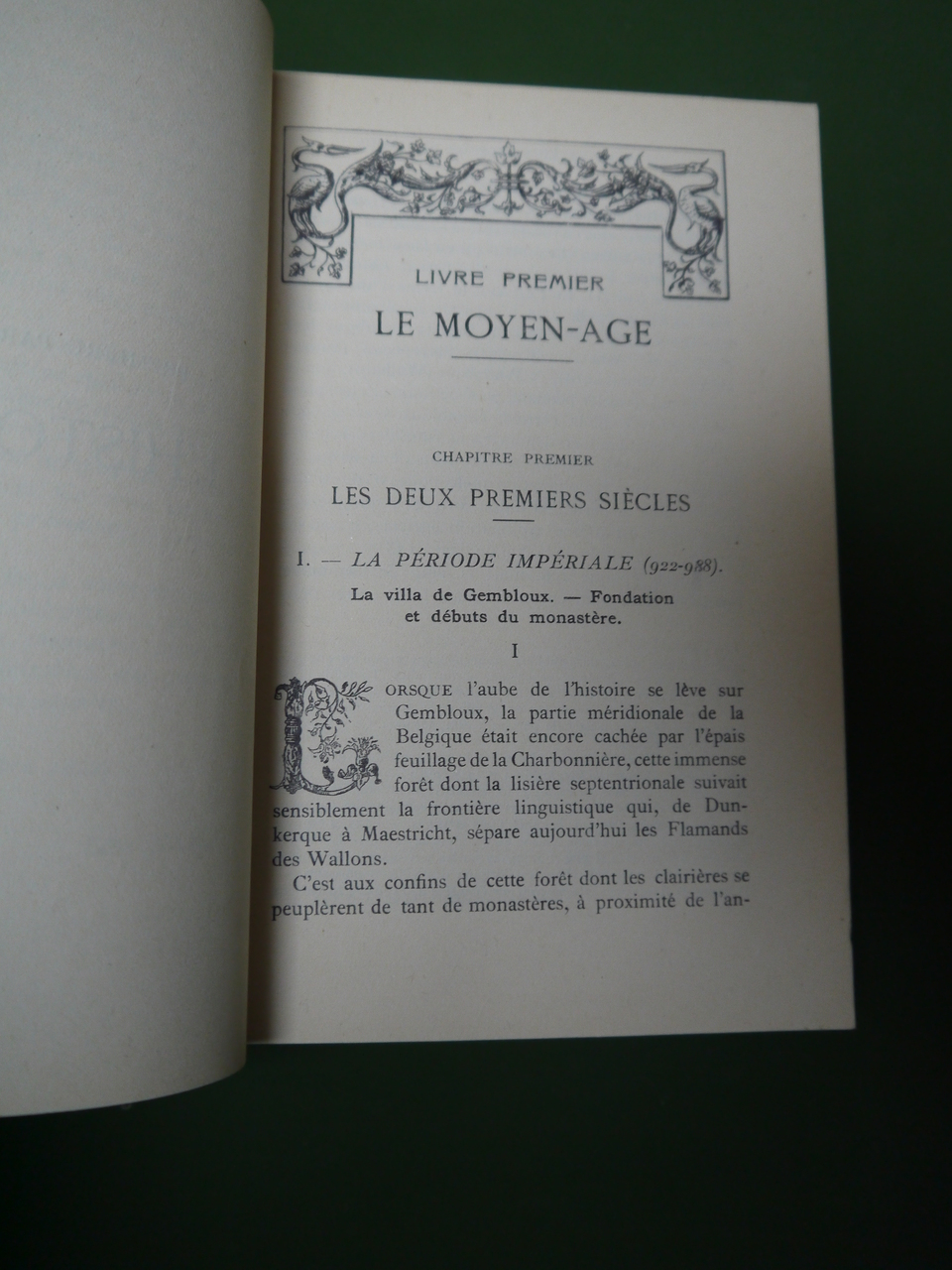 LIVRE PREMIER

LE MOYEN-AGE

CHAPITRE PREMIER

LES DEUX PREMIERS SIÈCLES

I. — LA PÉRIODE IMPÉRIALE (922-988).

La villa de Gembloux. — Fondation et débuts du monastère.

I

LORSQUE l'aube de l'histoire se lève sur Gembloux, la partie méridionale de la Belgique était encore cachée par l'épais feuillage de la Charbonnière, cette immense forêt dont la lisière septentrionale suivait sensiblement la frontière linguistique qui, de Dunkerque à Maestricht, sépare aujourd'hui les Flamands des Wallons.

C'est aux confins de cette forêt dont les clairières se peuplèrent de tant de monastères, à proximité de l'an-